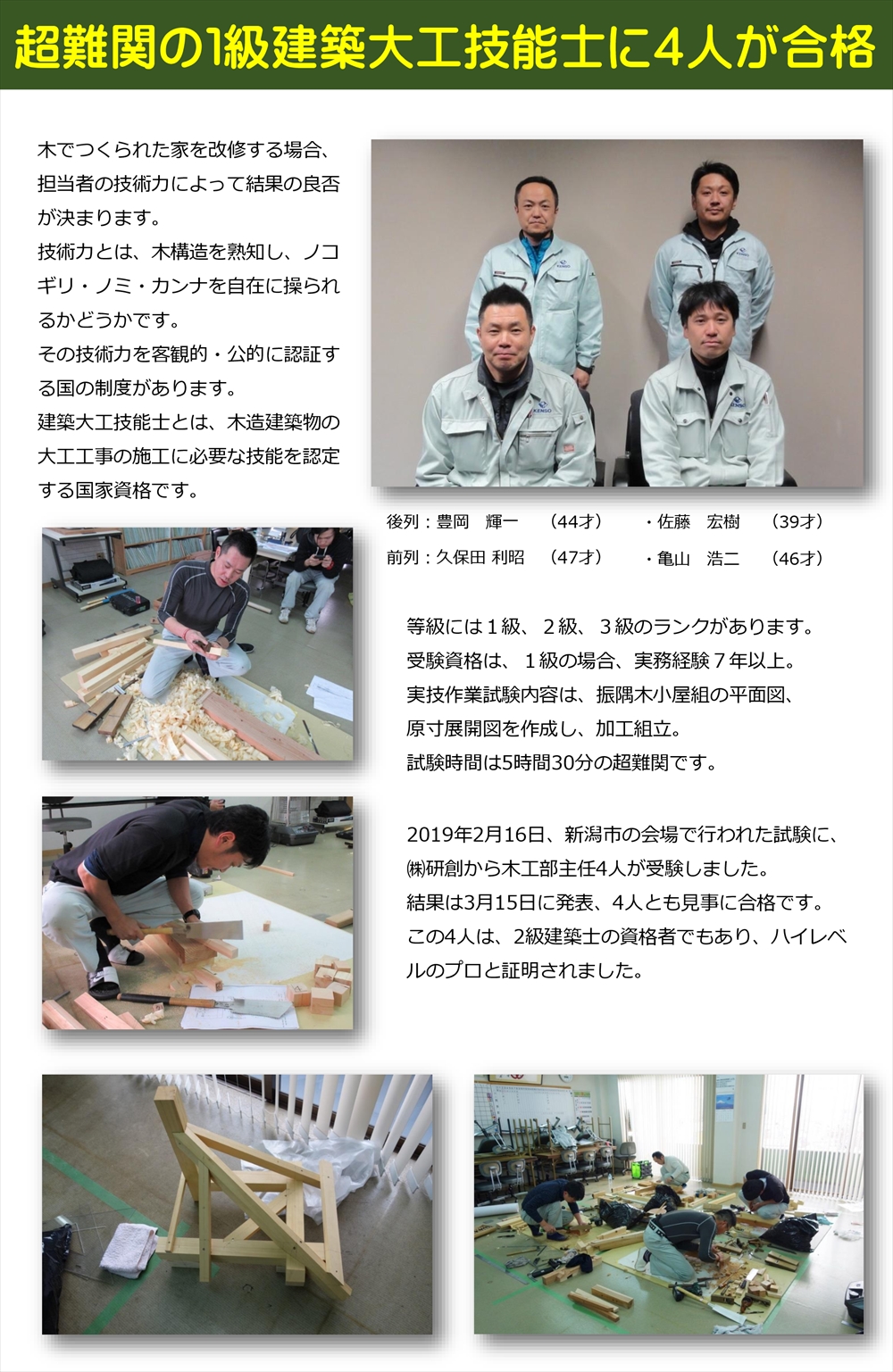 超難関の1級建築大工技能士に4人が合格

木でつくられた家を改修する場合、担当者の技術力によって結果の良否が決まります。
技術力とは、木構造を熟知し、ノコギリ・ノミ・カンナを自在に操られるかどうかです。
その技術力を客観的・公的に認証する国の制度があります。
建築大工技能士とは、木造建築物の大工工事の施工に必要な技能を認定する国家資格です。

後列：豊岡　輝一　（44才）　・佐藤　宏樹　（39才）
前列：久保田 利昭　（47才）　・亀山　浩二　（46才）

等級には1級、2級、3級のランクがあります。
受験資格は、1級の場合、実務経験7年以上。
実技作業試験内容は、振隅木小屋組の平面図、原寸展開図を作成し、加工組立。
試験時間は5時間30分の超難関です。

2019年2月16日、新潟市の会場で行われた試験に、㈱研創から木工部主任4人が受験しました。
結果は3月15日に発表、4人とも見事に合格です。
この4人は、2級建築士の資格者でもあり、ハイレベルのプロと証明されました。